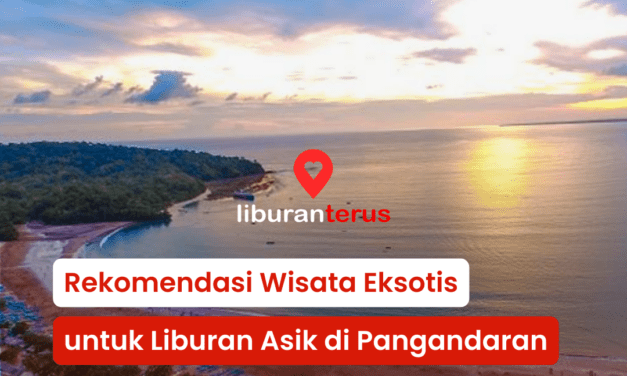 liburanterus

Rekomendasi Wisata Eksotis

untuk Liburan Asik di Pangandaran